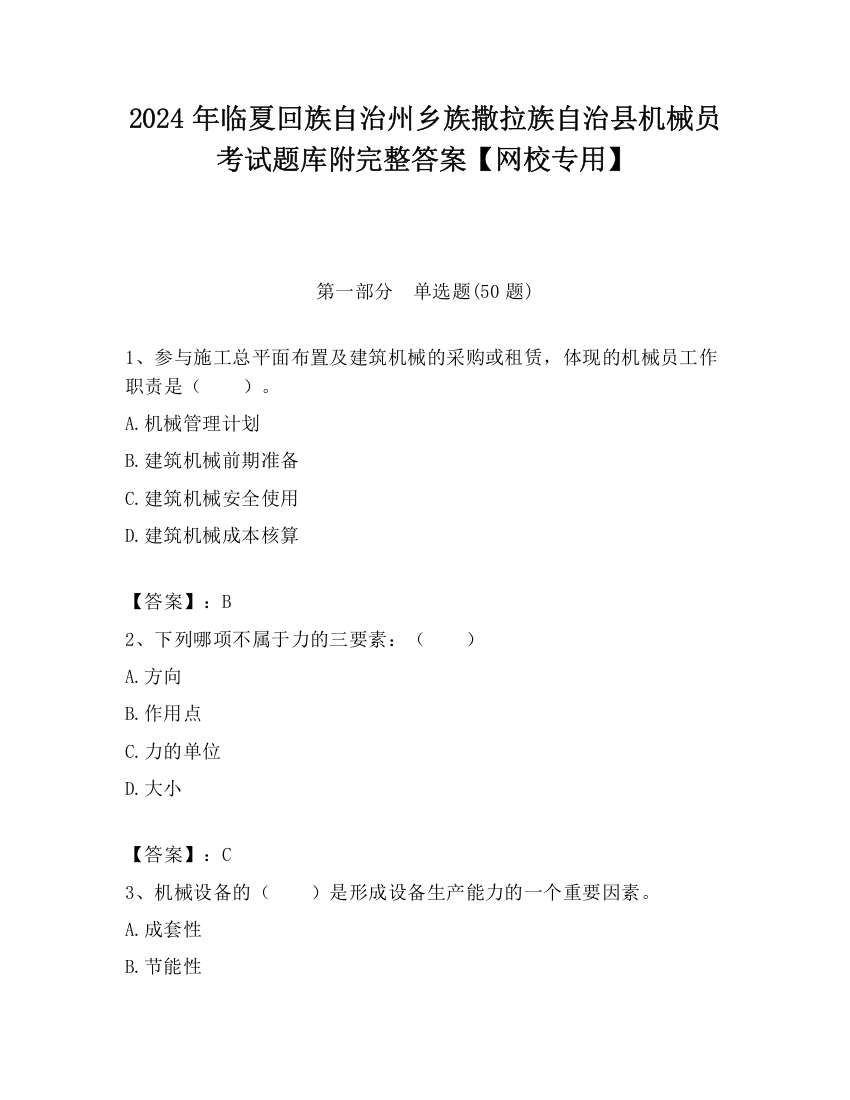 2024 年临夏回族自治州乡族撒拉族自治县机械员考试题库附完整答案【网校专用】

第一部分　单选题(50 题)

1、参与施工总平面布置及建筑机械的采购或租赁，体现的机械员工作职责是（　　）。

A.机械管理计划

B.建筑机械前期准备

C.建筑机械安全使用

D.建筑机械成本核算

【答案】：B

2、下列哪项不属于力的三要素：（　　）

A.方向

B.作用点

C.力的单位

D.大小

【答案】：C

3、机械设备的（　　）是形成设备生产能力的一个重要因素。

A.成套性

B.节能性